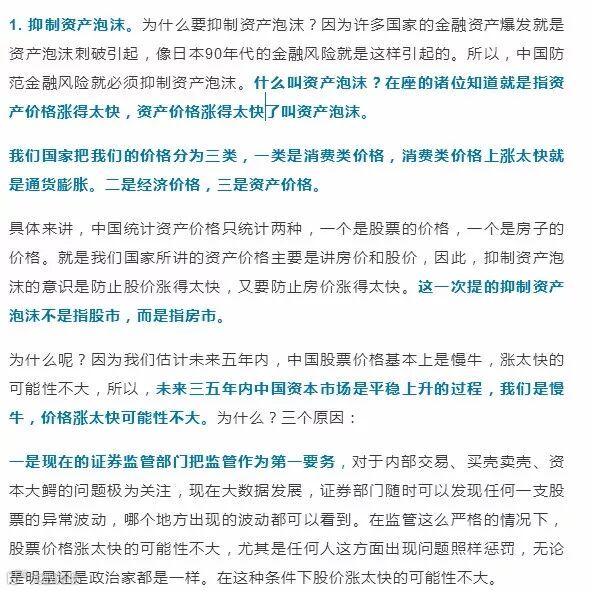 1. 抑制资产泡沫。为什么要抑制资产泡沫？因为许多国家的金融资产爆发就是资产泡沫刺破引起，像日本90年代的金融风险就是这样引起的。所以，中国防范金融风险就必须抑制资产泡沫。什么叫资产泡沫？在座的诸位知道就是指资产价格涨得太快，资产价格涨得太快了叫资产泡沫。

我们国家把我们的价格分为三类，一类是消费类价格，消费类价格上涨太快就是通货膨胀。二是经济价格，三是资产价格。

具体来讲，中国统计资产价格只统计两种，一个是股票的价格，一个是房子的价格。就是我们国家所讲的资产价格主要是讲房价和股价，因此，抑制资产泡沫的意识是防止股价涨得太快，又要防止房价涨得太快。这一次提的抑制资产泡沫不是指股市，而是指房市。

为什么呢？因为我们估计未来五年内，中国股票价格基本上是慢牛，涨太快的可能性不大，所以，未来三五年内中国资本市场是平稳上升的过程，我们是慢牛，价格涨太快可能性不大。为什么？三个原因：

一是现在的证券监管部门把监管作为第一要务，对于内部交易、买壳卖壳、资本大鳄的问题极为关注，现在大数据发展，证券部门随时可以发现任何一支股票的异常波动，哪个地方出现的波动都可以看到。在监管这么严格的情况下，股票价格涨太快的可能性不大，尤其是任何人这方面出现问题照样惩罚，无论是明星还是政治家都是一样。在这种条件下股价涨太快的可能性不大。